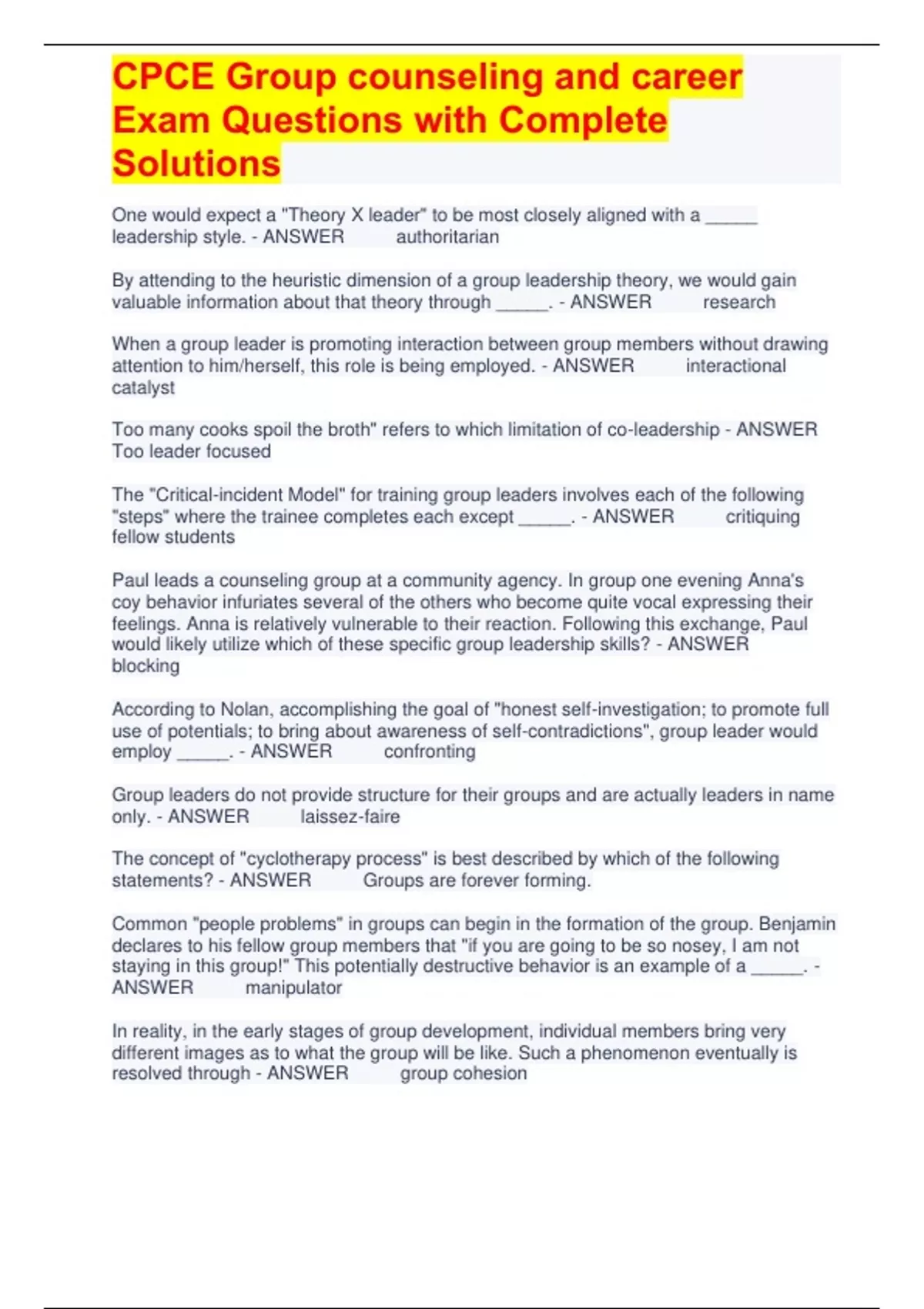 CPCE Group counseling and career Exam Questions with Complete Solutions

One would expect a "Theory X leader" to be most closely aligned with a ____ leadership style. - ANSWER authoritarian

By attending to the heuristic dimension of a group leadership theory, we would gain valuable information about that theory through ____. - ANSWER research

When a group leader is promoting interaction between group members without drawing attention to him/herself, this role is being employed. - ANSWER interactional catalyst

Too many cooks spoil the broth" refers to which limitation of co-leadership - ANSWER Too leader focused

The "Critical-incident Model" for training group leaders involves each of the following "steps" where the trainee completes each except ____. - ANSWER critiquing fellow students

Paul leads a counseling group at a community agency. In group one evening Anna's coy behavior infuriates several of the others who become quite vocal expressing their feelings. Anna is relatively vulnerable to their reaction. Following this exchange, Paul would likely utilize which of these specific group leadership skills? - ANSWER blocking

According to Nolan, accomplishing the goal of "honest self-investigation; to promote full use of potentials; to bring about awareness of self-contradictions", group leader would employ ____. - ANSWER confronting

Group leaders do not provide structure for their groups and are actually leaders in name only. - ANSWER laissez-faire

The concept of "cyclotherapy process" is best described by which of the following statements? - ANSWER Groups are forever forming.

Common "people problems" in groups can begin in the formation of the group. Benjamin declares to his fellow group members that "if you are going to be so nosey, I am not staying in this group!" This potentially destructive behavior is an example of a ____. - ANSWER manipulator

In reality, in the early stages of group development, individual members bring very different images as to what the group will be like. Such a phenomenon eventually is resolved through - ANSWER group cohesion